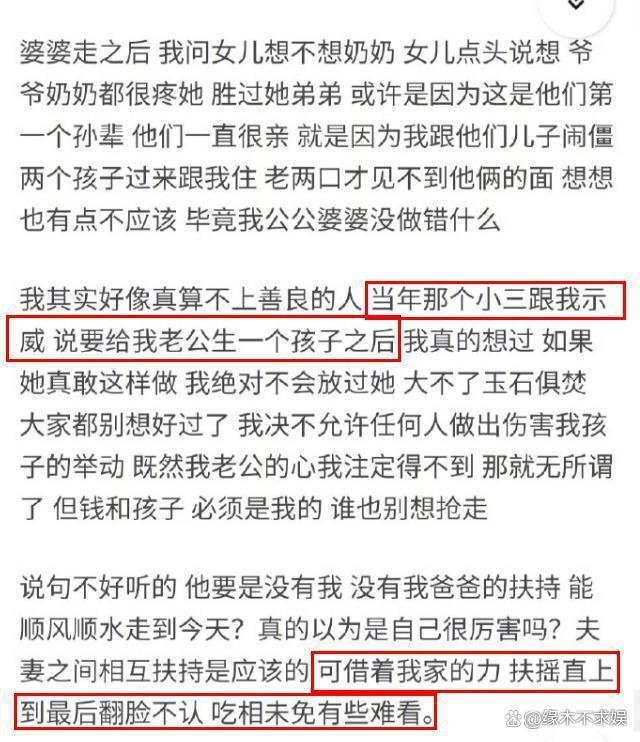 婆婆走之后 我问女儿想不想奶奶 女儿点头说想 爷爷奶奶都很疼她 胜过她弟弟 或许是因为这是他们第一个孙辈 他们一直很亲 就是因为我跟他们儿子闹僵 两个孩子过来跟我住 老两口才见不到他俩的面 想想也有点不应该 毕竟我公公婆婆没做错什么

我其实好像真算不上善良的人 当年那个小三跟我示威 说要给我老公生一个孩子之后 我真的想过 如果她真敢这样做 我绝对不会放过她 大不了玉石俱焚 大家都别想好过了 我决不允许任何人做出伤害我孩子的举动 既然我老公的心我注定得不到 那就无所谓了 但钱和孩子 必须是我的 谁也别想抢走

说句不好听的 他要是没有我 没有我爸爸的扶持 能顺风顺水走到今天？真的以为是自己很厉害吗？夫妻之间相互扶持是应该的 可借着我家的力 扶摇直上 到最后翻脸不认 吃相未免有些难看。

@缘木不求娱